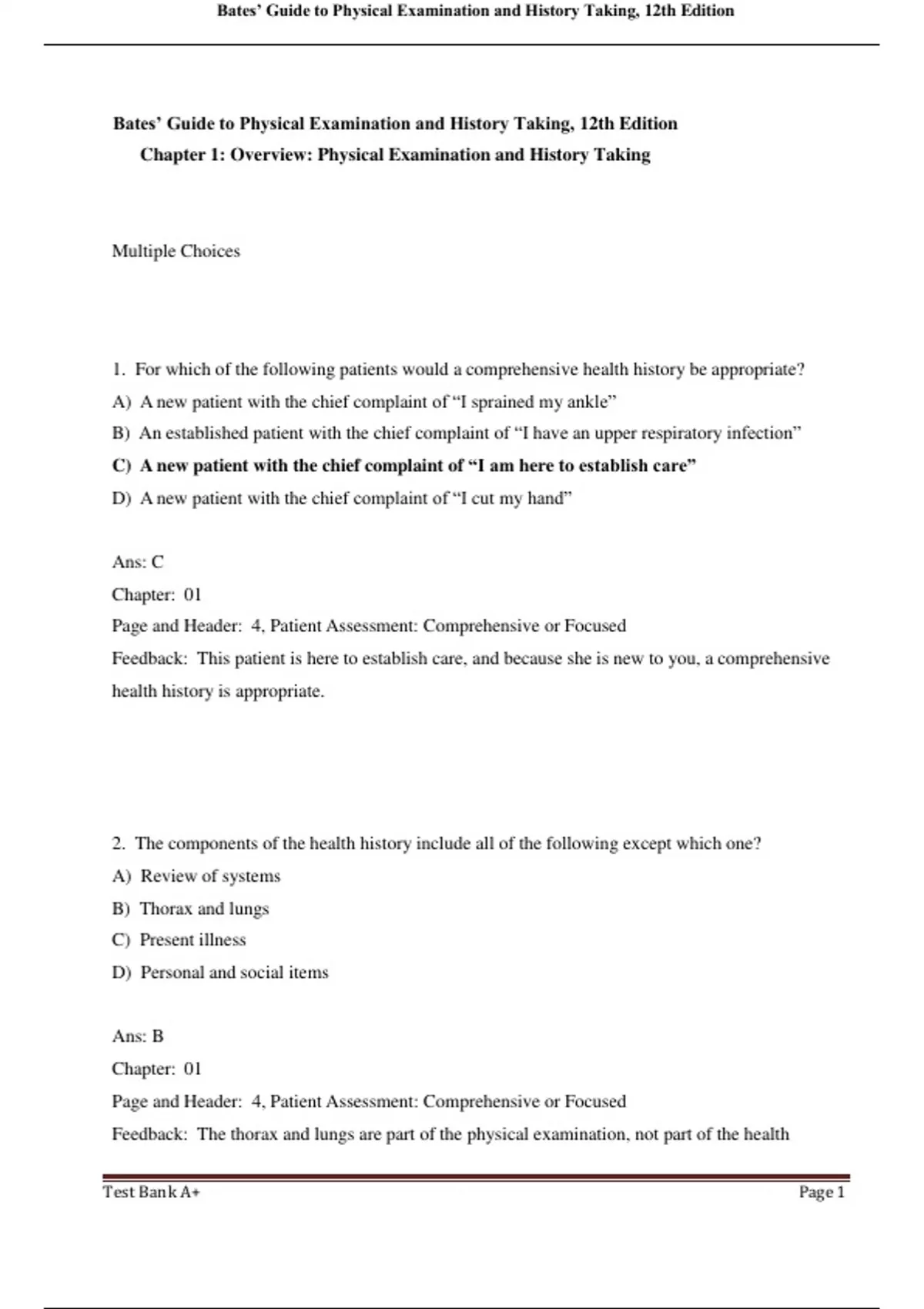 Bates' Guide to Physical Examination and History Taking, 12th Edition

Bates' Guide to Physical Examination and History Taking, 12th Edition
Chapter 1: Overview: Physical Examination and History Taking

Multiple Choices

1. For which of the following patients would a comprehensive health history be appropriate?
A) A new patient with the chief complaint of "I sprained my ankle"
B) An established patient with the chief complaint of "I have an upper respiratory infection"
C) A new patient with the chief complaint of "I am here to establish care"
D) A new patient with the chief complaint of "I cut my hand"

Ans: C
Chapter: 01
Page and Header: 4, Patient Assessment: Comprehensive or Focused
Feedback: This patient is here to establish care, and because she is new to you, a comprehensive health history is appropriate.

2. The components of the health history include all of the following except which one?
A) Review of systems
B) Thorax and lungs
C) Present illness
D) Personal and social items

Ans: B
Chapter: 01
Page and Header: 4, Patient Assessment: Comprehensive or Focused
Feedback: The thorax and lungs are part of the physical examination, not part of the health

Test Bank A+
Page 1